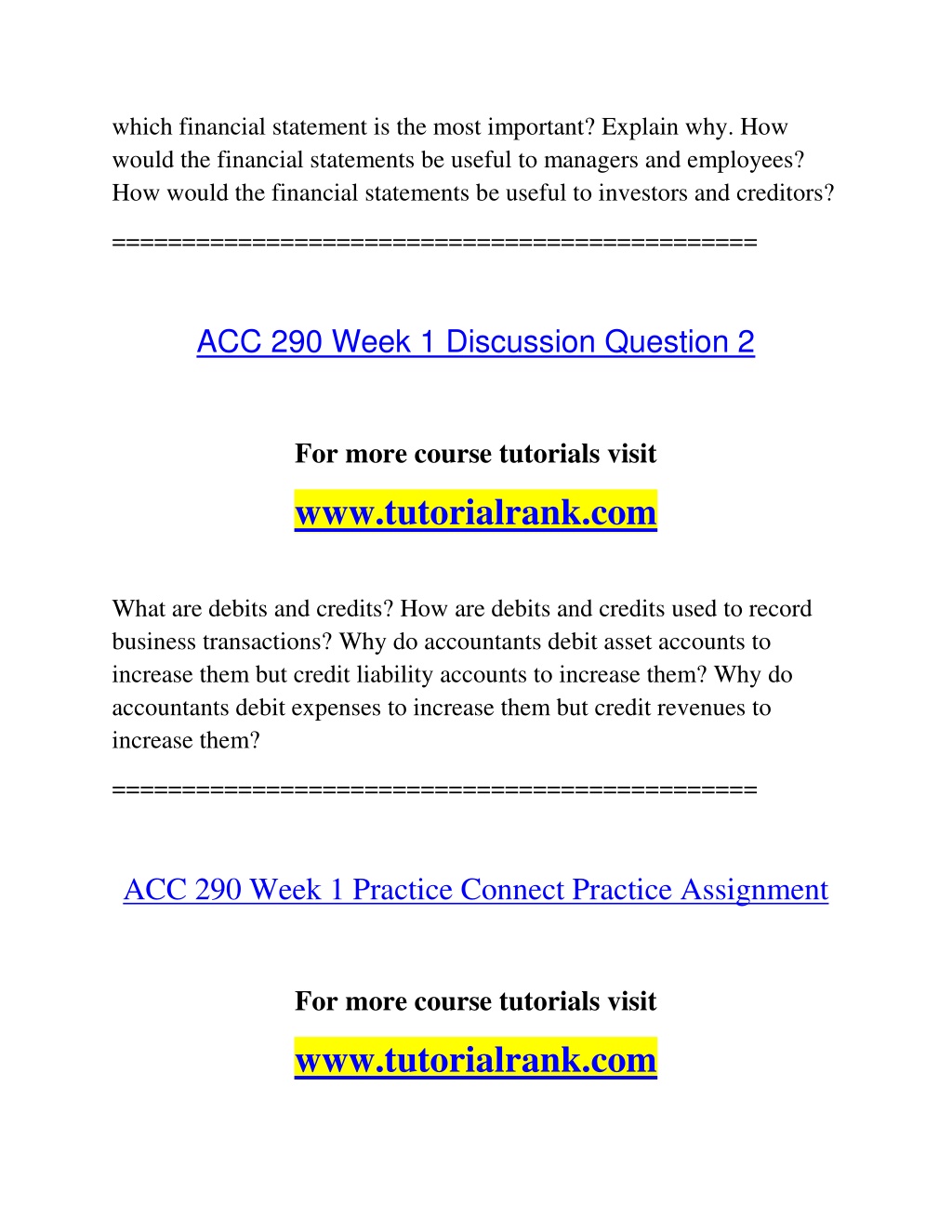 which financial statement is the most important? Explain why. How would the financial statements be useful to managers and employees? How would the financial statements be useful to investors and creditors?

==============================================

ACC 290 Week 1 Discussion Question 2

For more course tutorials visit

www.tutorialrank.com

What are debits and credits? How are debits and credits used to record business transactions? Why do accountants debit asset accounts to increase them but credit liability accounts to increase them? Why do accountants debit expenses to increase them but credit revenues to increase them?

==============================================

ACC 290 Week 1 Practice Connect Practice Assignment

For more course tutorials visit

www.tutorialrank.com